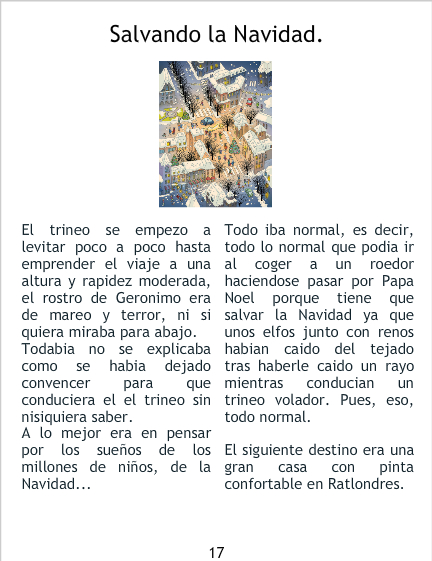 Salvando la Navidad.

El trineo se empezo a levitar poco a poco hasta emprender el viaje a una altura y rapidez moderada, el rostro de Geronimo era de mareo y terror, ni si quiera miraba para abajo.
Todabia no se explicaba como se habia dejado convencer para que conduciera el el trineo sin nisiquiera saber.
A lo mejor era en pensar por los sueños de los millones de niños, de la Navidad...

Todo iba normal, es decir, todo lo normal que podia ir al coger a un roedor haciendose pasar por Papa Noel porque tiene que salvar la Navidad ya que unos elfos junto con renos habian caido del tejado tras haberle caido un rayo mientras conducian un trineo volador. Pues, eso, todo normal.

El siguiente destino era una gran casa con pinta confortable en Ratlondres.

17